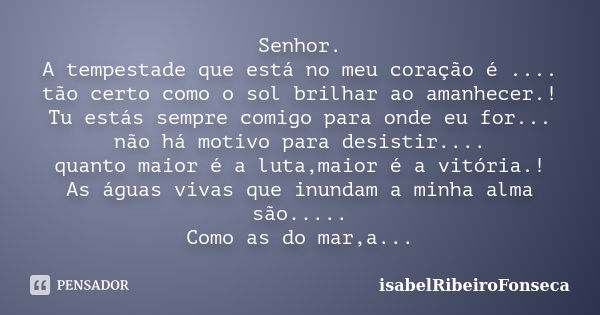 Senhor.
A tempestade que está no meu coração é ....
tão certo como o sol brilhar ao amanhecer.!
Tu estás sempre comigo para onde eu for...
não há motivo para desistir....
quanto maior é a luta,maior é a vitória.!
As águas vivas que inundam a minha alma
são.....
Como as do mar,a...

PENSADOR

isabelRibeiroFonseca